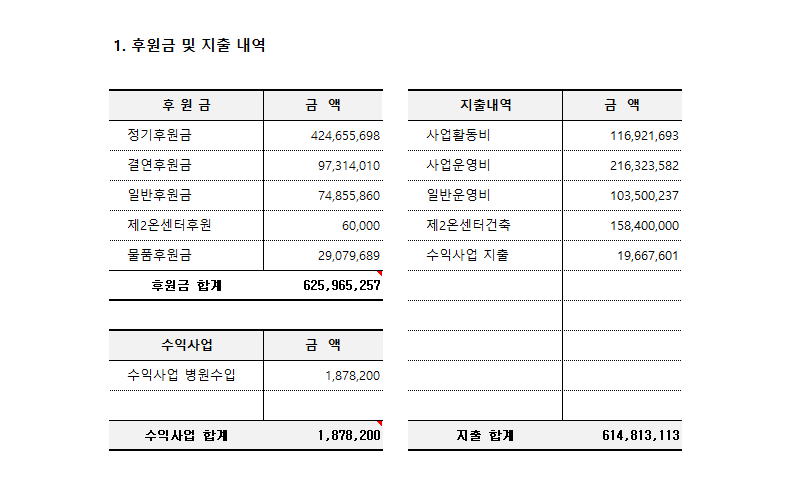 1. 후원금 및 지출 내역

| 후 원 금 | 금 액 |
|---|---|
| 정기후원금 | 424,655,698 |
| 결연후원금 | 97,314,010 |
| 일반후원금 | 74,855,860 |
| 제2온센터후원 | 60,000 |
| 물품후원금 | 29,079,689 |
| 후원금 합계 | 625,965,257 |

| 수익사업 | 금 액 |
|---|---|
| 수익사업 병원수입 | 1,878,200 |
| | |
| 수익사업 합계 | 1,878,200 |

| 지출내역 | 금 액 |
|---|---|
| 사업활동비 | 116,921,693 |
| 사업운영비 | 216,323,582 |
| 일반운영비 | 103,500,237 |
| 제2온센터건축 | 158,400,000 |
| 수익사업 지출 | 19,667,601 |
| | |
| | |
| | |
| | |
| | |
| 지출 합계 | 614,813,113 |